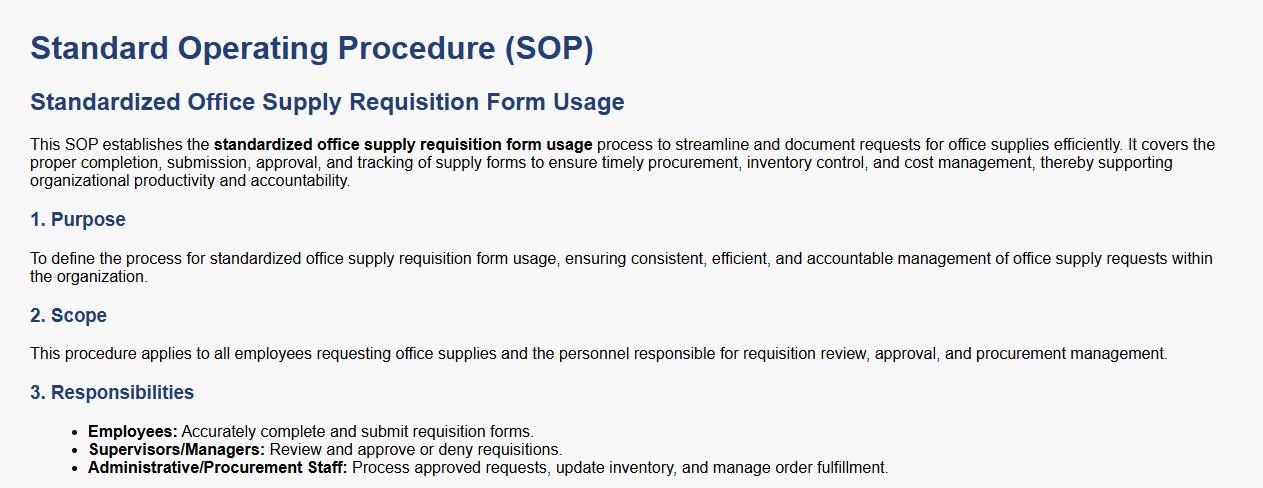 Standard Operating Procedure (SOP)

Standardized Office Supply Requisition Form Usage

This SOP establishes the standardized office supply requisition form usage process to streamline and document requests for office supplies efficiently. It covers the proper completion, submission, approval, and tracking of supply forms to ensure timely procurement, inventory control, and cost management, thereby supporting organizational productivity and accountability.

1. Purpose

To define the process for standardized office supply requisition form usage, ensuring consistent, efficient, and accountable management of office supply requests within the organization.

2. Scope

This procedure applies to all employees requesting office supplies and the personnel responsible for requisition review, approval, and procurement management.

3. Responsibilities

• Employees: Accurately complete and submit requisition forms.
• Supervisors/Managers: Review and approve or deny requisitions.
• Administrative/Procurement Staff: Process approved requests, update inventory, and manage order fulfillment.